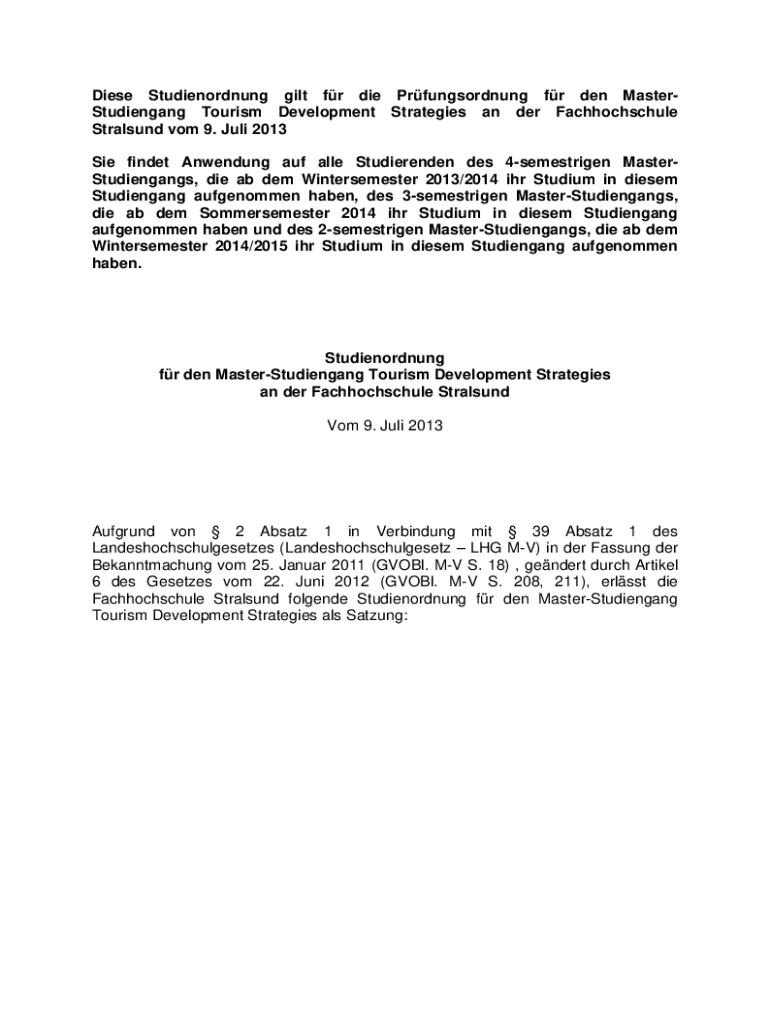 Diese Studienordnung gilt für die Prüfungsordnung für den Master-Studiengang Tourism Development Strategies an der Fachhochschule Stralsund vom 9. Juli 2013

Sie findet Anwendung auf alle Studierenden des 4-semestrigen Master-Studiengangs, die ab dem Wintersemester 2013/2014 ihr Studium in diesem Studiengang aufgenommen haben, des 3-semestrigen Master-Studiengangs, die ab dem Sommersemester 2014 ihr Studium in diesem Studiengang aufgenommen haben und des 2-semestrigen Master-Studiengangs, die ab dem Wintersemester 2014/2015 ihr Studium in diesem Studiengang aufgenommen haben.

Studienordnung
für den Master-Studiengang Tourism Development Strategies
an der Fachhochschule Stralsund

Vom 9. Juli 2013

Aufgrund von § 2 Absatz 1 in Verbindung mit § 39 Absatz 1 des Landeshochschulgesetzes (Landeshochschulgesetz – LHG M-V) in der Fassung der Bekanntmachung vom 25. Januar 2011 (GVOBl. M-V S. 18) , geändert durch Artikel 6 des Gesetzes vom 22. Juni 2012 (GVOBl. M-V S. 208, 211), erlässt die Fachhochschule Stralsund folgende Studienordnung für den Master-Studiengang Tourism Development Strategies als Satzung: